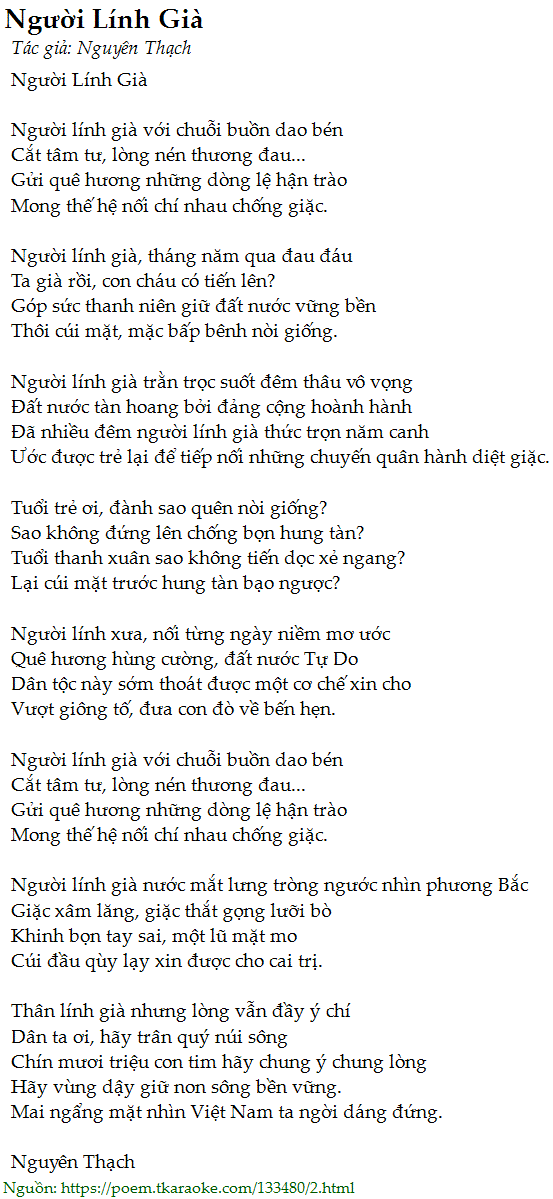 Người Lính Già
Tác giả: Nguyên Thạch

Người Lính Già

Người lính già với chuỗi buồn dao bén
Cắt tâm tư, lòng nén thương đau...
Gửi quê hương những dòng lệ hận trào
Mong thế hệ nối chí nhau chống giặc.

Người lính già, tháng năm qua đau đáu
Ta già rồi, con cháu có tiến lên?
Góp sức thanh niên giữ đất nước vững bền
Thôi cúi mặt, mặc bấp bênh nòi giống.

Người lính già trằn trọc suốt đêm thâu vô vọng
Đất nước tàn hoang bởi đảng cộng hoành hành
Đã nhiều đêm người lính già thức trọn năm canh
Ước được trẻ lại để tiếp nối những chuyến quân hành diệt giặc.

Tuổi trẻ ơi, đành sao quên nòi giống?
Sao không đứng lên chống bọn hung tàn?
Tuổi thanh xuân sao không tiến dọc xẻ ngang?
Lại cúi mặt trước hung tàn bạo ngược?

Người lính xưa, nối từng ngày niềm mơ ước
Quê hương hùng cường, đất nước Tự Do
Dân tộc này sớm thoát được một cơ chế xin cho
Vượt giông tố, đưa con đò về bến hẹn.

Người lính già với chuỗi buồn dao bén
Cắt tâm tư, lòng nén thương đau...
Gửi quê hương những dòng lệ hận trào
Mong thế hệ nối chí nhau chống giặc.

Người lính già nước mắt lưng tròng ngước nhìn phương Bắc
Giặc xâm lăng, giặc thắt gọng lưỡi bò
Khinh bọn tay sai, một lũ mặt mo
Cúi đầu qùy lạy xin được cho cai trị.

Thân lính già nhưng lòng vẫn đầy ý chí
Dân ta ơi, hãy trân quý núi sông
Chín mươi triệu con tim hãy chung ý chung lòng
Hãy vùng dậy giữ non sông bền vững.
Mai ngẩng mặt nhìn Việt Nam ta ngời dáng đứng.

Nguyên Thạch

Nguồn: https://poem.tkaraoke.com/133480/2.html